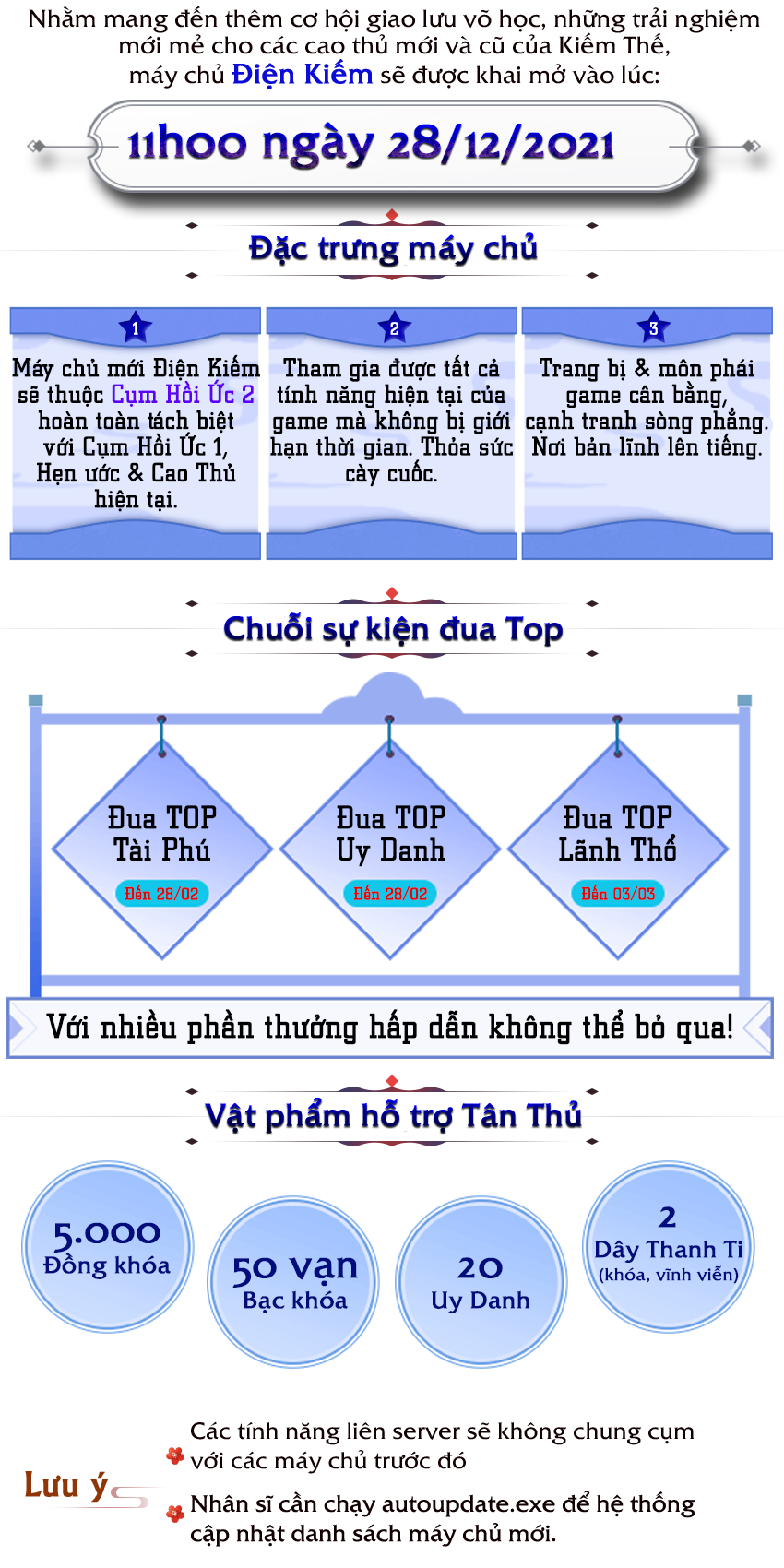 Nhằm mang đến thêm cơ hội giao lưu võ học, những trải nghiệm mới mẻ cho các cao thủ mới và cũ của Kiếm Thế, máy chủ Điện Kiếm sẽ được khai mở vào lúc:

11h00 ngày 28/12/2021

Đặc trưng máy chủ

1
Máy chủ mới Điện Kiếm sẽ thuộc Cụm Hồi Ức 2 hoàn toàn tách biệt với Cụm Hồi Ức 1, Hẹn ước & Cao Thủ hiện tại.

2
Tham gia được tất cả tính năng hiện tại của game mà không bị giới hạn thời gian. Thỏa sức cày cuốc.

3
Trang bị & môn phái game cân bằng, cạnh tranh sòng phẳng. Nơi bản lĩnh lên tiếng.

Chuỗi sự kiện đua Top

Đua TOP Tài Phú
Đến 28/02

Đua TOP Uy Danh
Đến 28/02

Đua TOP Lãnh Thổ
Đến 03/03

Với nhiều phần thưởng hấp dẫn không thể bỏ qua!

Vật phẩm hỗ trợ Tân Thủ

5.000 Đồng khóa

50 vạn Bạc khóa

20 Uy Danh

2 Dây Thanh Ti (khóa, vĩnh viễn)

Lưu ý

Các tính năng liên server sẽ không chung cụm với các máy chủ trước đó

Nhân sĩ cần chạy autoupdate.exe để hệ thống cập nhật danh sách máy chủ mới.